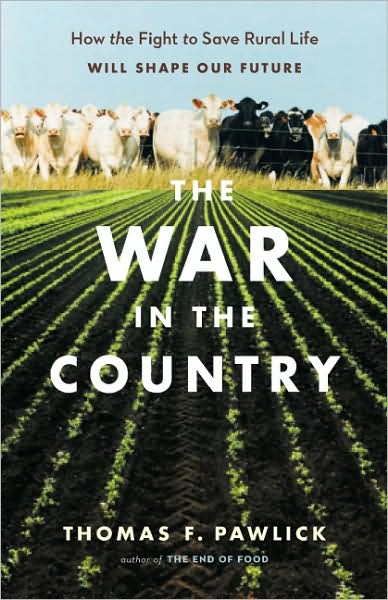 How the Fight to Save Rural Life
WILL SHAPE OUR FUTURE

THE
WAR
IN THE
COUNTRY

THOMAS F. PAWLICK
author of THE END OF FOOD